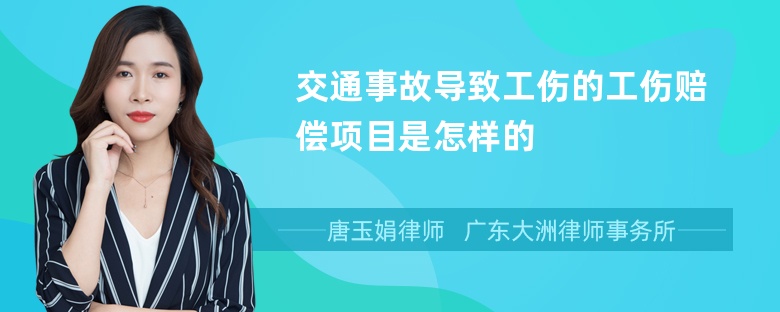 交通事故导致工伤的工伤赔偿项目是怎样的

唐玉娟律师　广东大洲律师事务所